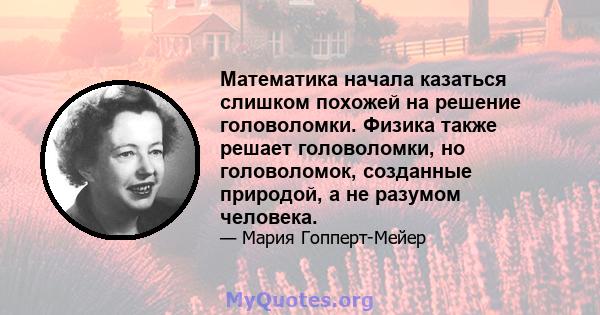 Математика начала казаться слишком похожей на решение головоломки. Физика также решает головоломки, но головоломок, созданные природой, а не разумом человека.

— Мария Гопперт-Мейер

MyQuotes.org